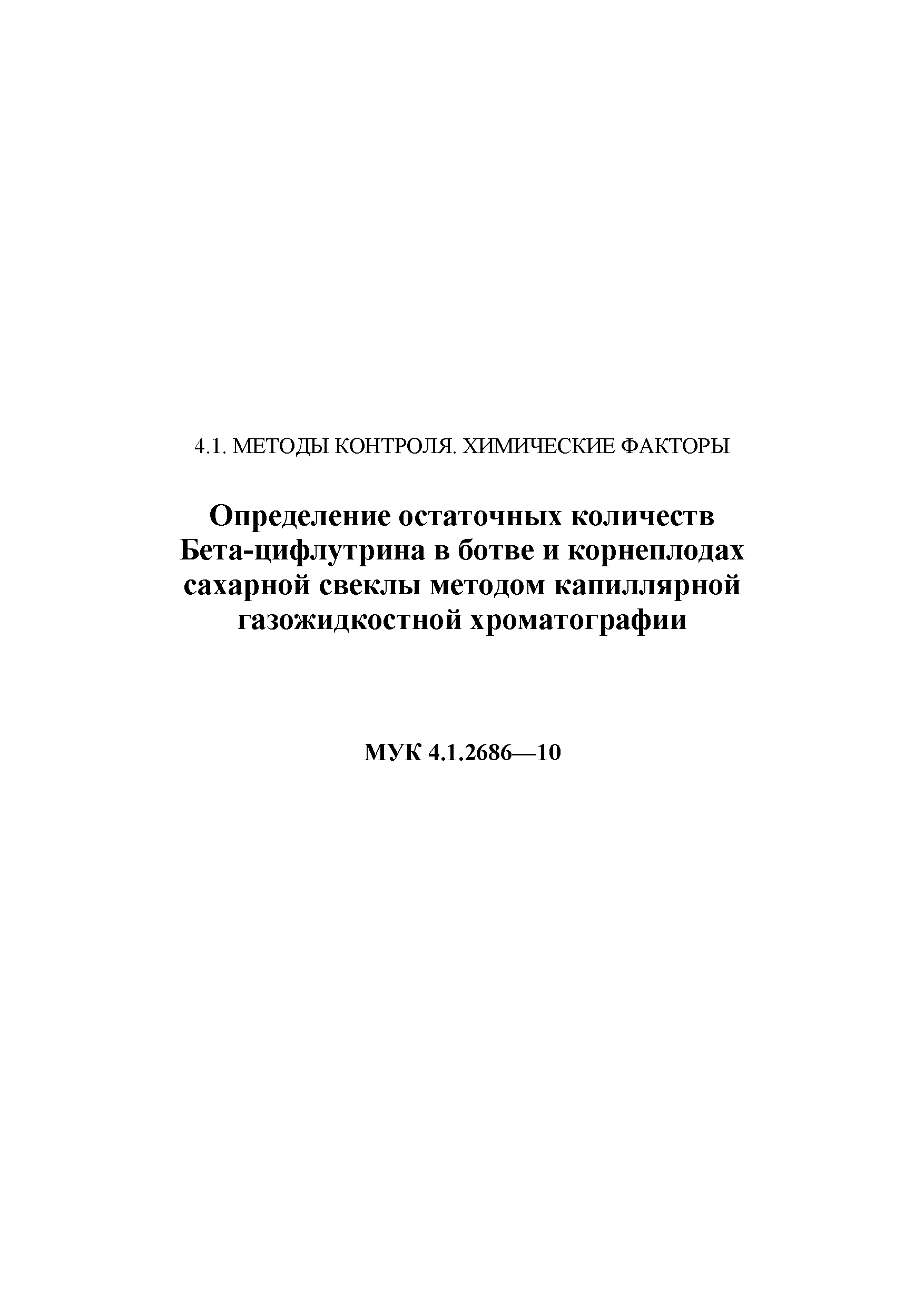 4.1. МЕТОДЫ КОНТРОЛЯ. ХИМИЧЕСКИЕ ФАКТОРЫ

Определение остаточных количеств Бета-цифлутрина в ботве и корнеплодах сахарной свеклы методом капиллярной газожидкостной хроматографии

МУК 4.1.2686—10